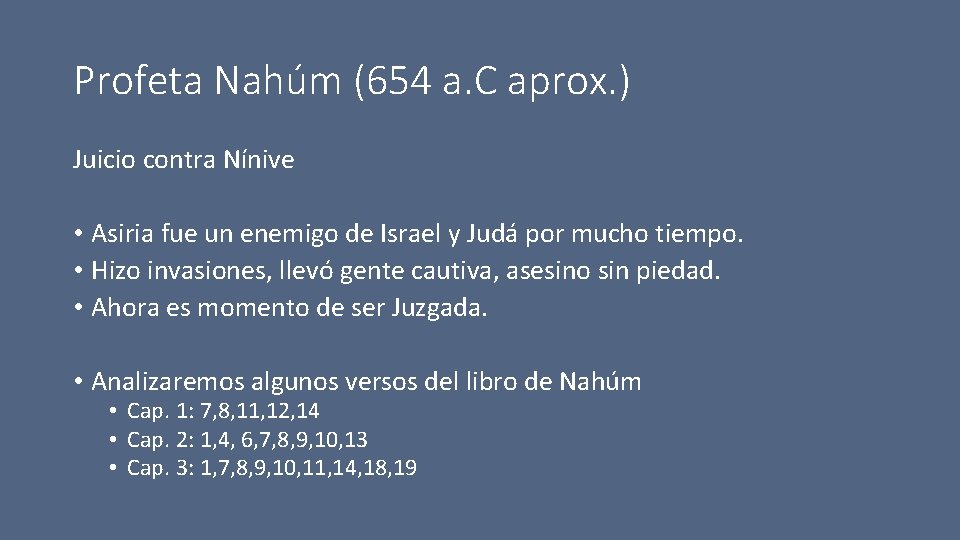 Profeta Nahúm (654 a.C aprox.)

Juicio contra Nínive

• Asiria fue un enemigo de Israel y Judá por mucho tiempo.
• Hizo invasiones, llevó gente cautiva, asesino sin piedad.
• Ahora es momento de ser Juzgada.

• Analizaremos algunos versos del libro de Nahúm
  • Cap. 1: 7,8,11,12,14
  • Cap. 2: 1,4, 6,7,8,9,10,13
  • Cap. 3: 1,7,8,9,10,11,14,18,19